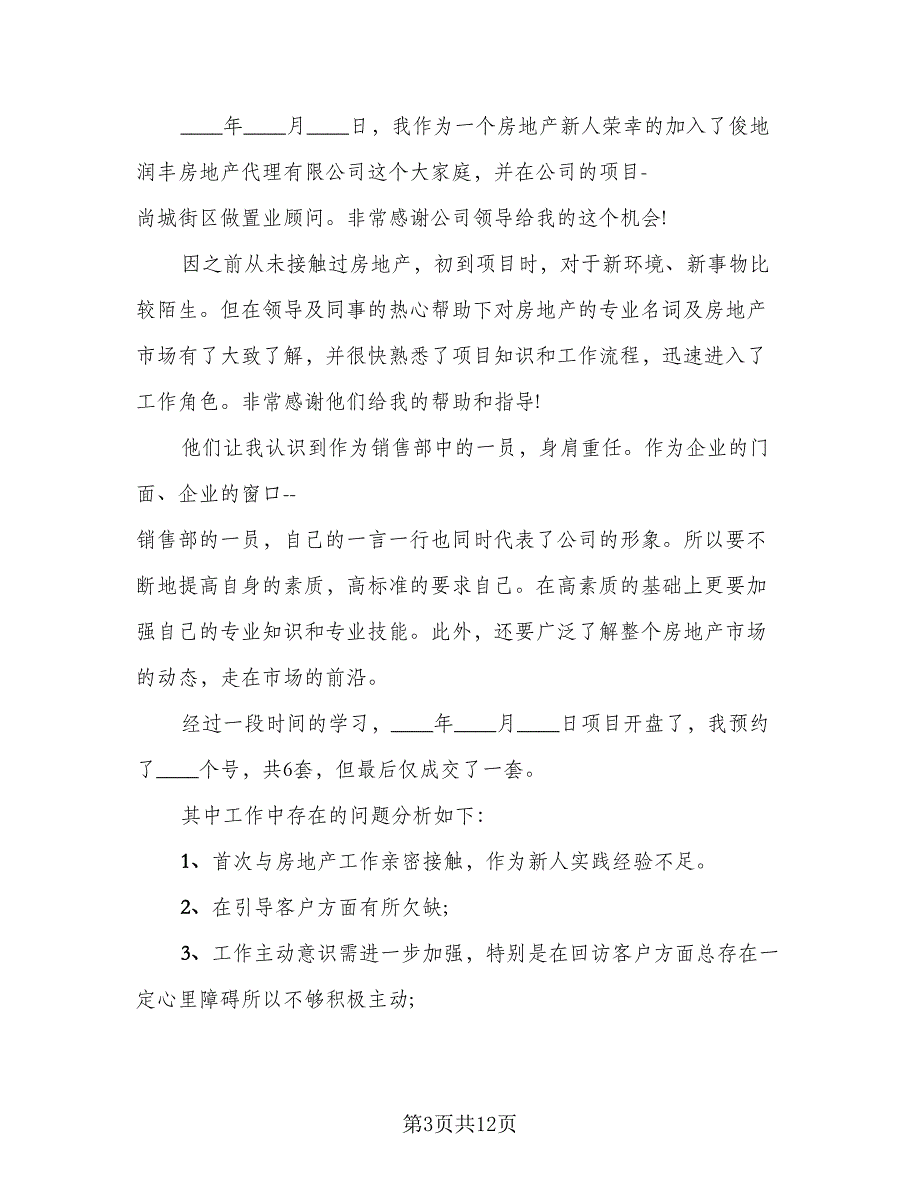 ____年____月____日，我作为一个房地产新人荣幸的加入了俊地润丰房地产代理有限公司这个大家庭，并在公司的项目-尚城街区做置业顾问。非常感谢公司领导给我的这个机会!

因之前从未接触过房地产，初到项目时，对于新环境、新事物比较陌生。但在领导及同事的热心帮助下对房地产的专业名词及房地产市场有了大致了解，并很快熟悉了项目知识和工作流程，迅速进入了工作角色。非常感谢他们给我的帮助和指导!

他们让我认识到作为销售部中的一员，身肩重任。作为企业的门面、企业的窗口--销售部的一员，自己的一言一行也同时代表了公司的形象。所以要不断地提高自身的素质，高标准的要求自己。在高素质的基础上更要加强自己的专业知识和专业技能。此外，还要广泛了解整个房地产市场的动态，走在市场的前沿。

经过一段时间的学习，____年____月____日项目开盘了，我预约了____个号，共6套，但最后仅成交了一套。

其中工作中存在的问题分析如下:

1、首次与房地产工作亲密接触，作为新人实践经验不足。

2、在引导客户方面有所欠缺;

3、工作主动意识需进一步加强，特别是在回访客户方面总存在一定心里障碍所以不够积极主动;

第3页共12页